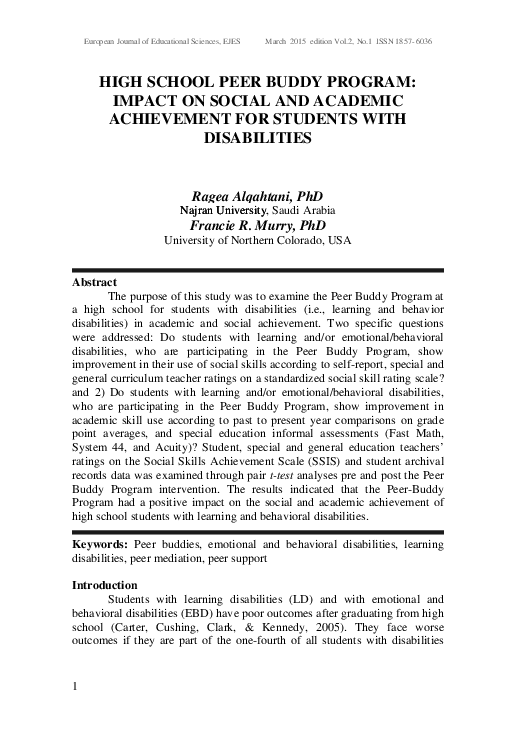 European Journal of Educational Sciences, EJES March 2015 edition Vol.2, No.1 ISSN 1857- 6036

HIGH SCHOOL PEER BUDDY PROGRAM: IMPACT ON SOCIAL AND ACADEMIC ACHIEVEMENT FOR STUDENTS WITH DISABILITIES

Ragea Alqahtani, PhD
Najran University, Saudi Arabia
Francie R. Murry, PhD
University of Northern Colorado, USA

Abstract
The purpose of this study was to examine the Peer Buddy Program at a high school for students with disabilities (i.e., learning and behavior disabilities) in academic and social achievement. Two specific questions were addressed: Do students with learning and/or emotional/behavioral disabilities, who are participating in the Peer Buddy Program, show improvement in their use of social skills according to self-report, special and general curriculum teacher ratings on a standardized social skill rating scale? and 2) Do students with learning and/or emotional/behavioral disabilities, who are participating in the Peer Buddy Program, show improvement in academic skill use according to past to present year comparisons on grade point averages, and special education informal assessments (Fast Math, System 44, and Acuity)? Student, special and general education teachers' ratings on the Social Skills Achievement Scale (SSIS) and student archival records data was examined through pair t-test analyses pre and post the Peer Buddy Program intervention. The results indicated that the Peer-Buddy Program had a positive impact on the social and academic achievement of high school students with learning and behavioral disabilities.

Keywords: Peer buddies, emotional and behavioral disabilities, learning disabilities, peer mediation, peer support

Introduction
Students with learning disabilities (LD) and with emotional and behavioral disabilities (EBD) have poor outcomes after graduating from high school (Carter, Cushing, Clark, & Kennedy, 2005). They face worse outcomes if they are part of the one-fourth of all students with disabilities

1